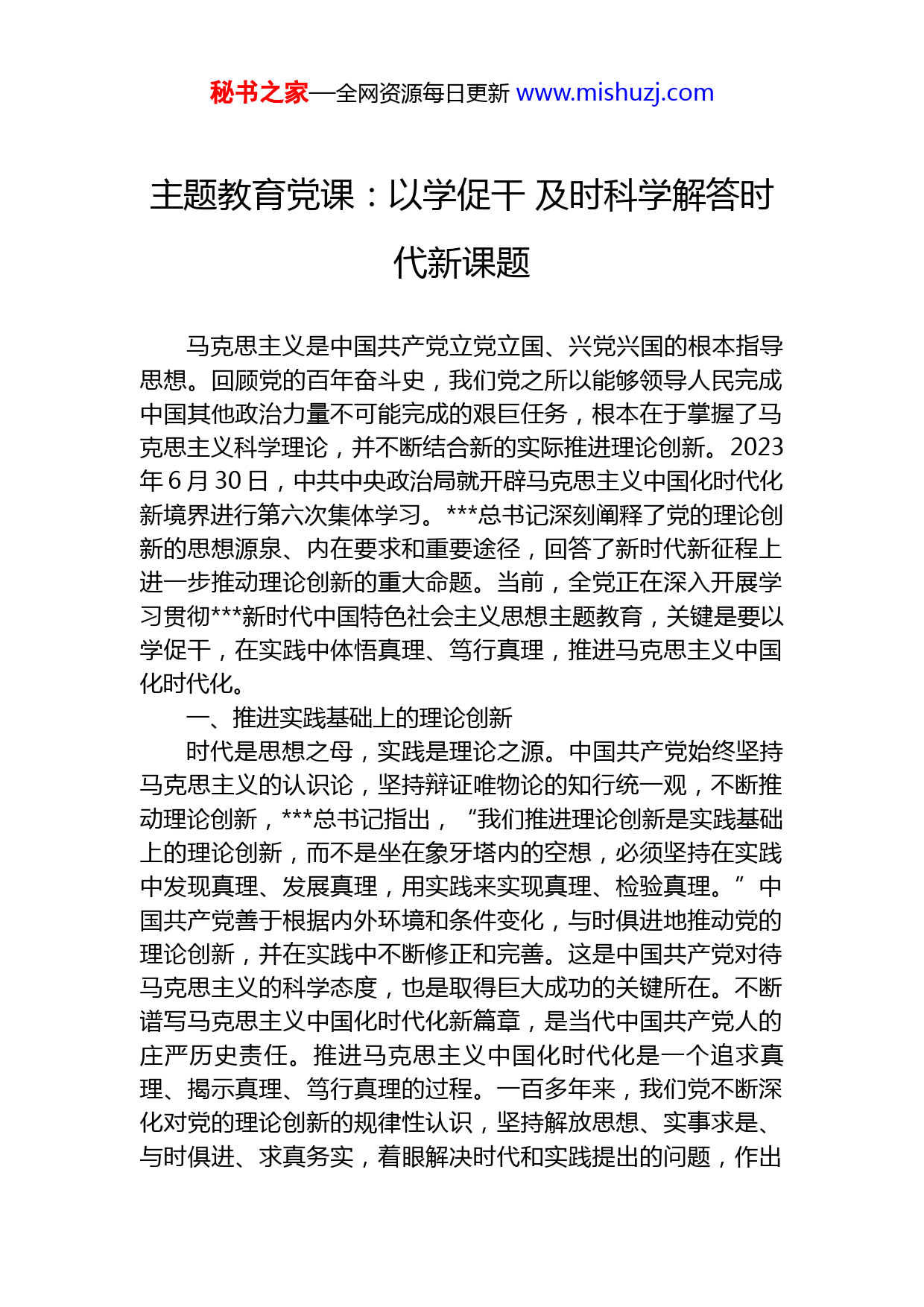 秘书之家—全网资源每日更新 www.mishuzj.com

主题教育党课：以学促干 及时科学解答时代新课题

马克思主义是中国共产党立党立国、兴党兴国的根本指导思想。回顾党的百年奋斗史，我们党之所以能够领导人民完成中国其他政治力量不可能完成的艰巨任务，根本在于掌握了马克思主义科学理论，并不断结合新的实际推进理论创新。2023年6月30日，中共中央政治局就开辟马克思主义中国化时代化新境界进行第六次集体学习。***总书记深刻阐释了党的理论创新的思想源泉、内在要求和重要途径，回答了新时代新征程上进一步推动理论创新的重大命题。当前，全党正在深入开展学习贯彻***新时代中国特色社会主义思想主题教育，关键是要以学促干，在实践中体悟真理、笃行真理，推进马克思主义中国化时代化。

一、推进实践基础上的理论创新

时代是思想之母，实践是理论之源。中国共产党始终坚持马克思主义的认识论，坚持辩证唯物论的知行统一观，不断推动理论创新，***总书记指出，“我们推进理论创新是实践基础上的理论创新，而不是坐在象牙塔内的空想，必须坚持在实践中发现真理、发展真理，用实践来实现真理、检验真理。”中国共产党善于根据内外环境和条件变化，与时俱进地推动党的理论创新，并在实践中不断修正和完善。这是中国共产党对待马克思主义的科学态度，也是取得巨大成功的关键所在。不断谱写马克思主义中国化时代化新篇章，是当代中国共产党人的庄严历史责任。推进马克思主义中国化时代化是一个追求真理、揭示真理、笃行真理的过程。一百多年来，我们党不断深化对党的理论创新的规律性认识，坚持解放思想、实事求是、与时俱进、求真务实，着眼解决时代和实践提出的问题，作出